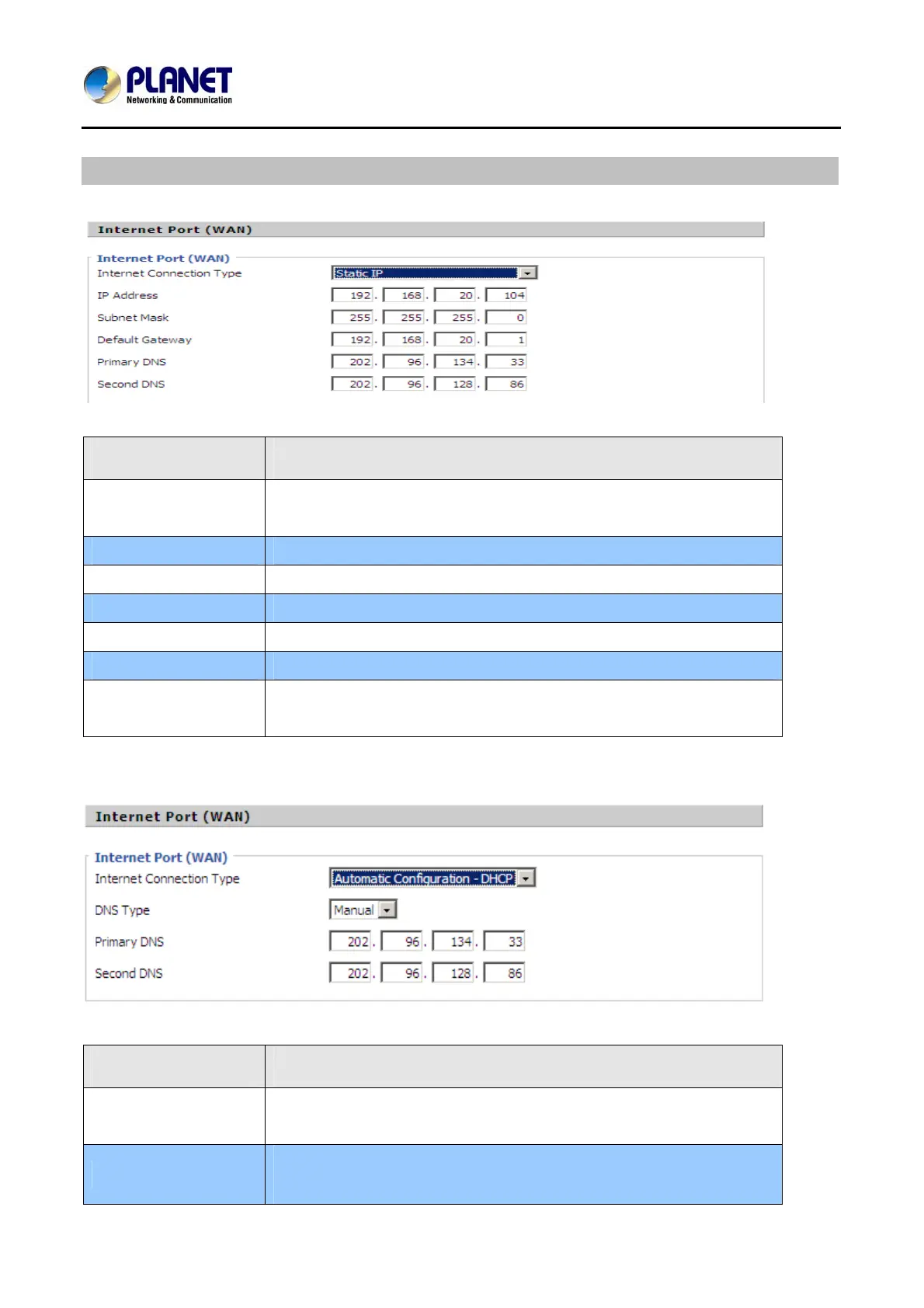 PLANET
Networking & Communication

Internet Port (WAN)

Internet Port (WAN)
Internet Connection Type Static IP
IP Address 192 . 168 . 20 . 104
Subnet Mask 255 . 255 . 255 . 0
Default Gateway 192 . 168 . 20 . 1
Primary DNS 202 . 96 . 134 . 33
Second DNS 202 . 96 . 128 . 86

Internet Port (WAN)

Internet Port (WAN)
Internet Connection Type Automatic Configuration - DHCP
DNS Type Manual
Primary DNS 202 . 96 . 134 . 33
Second DNS 202 . 96 . 128 . 86